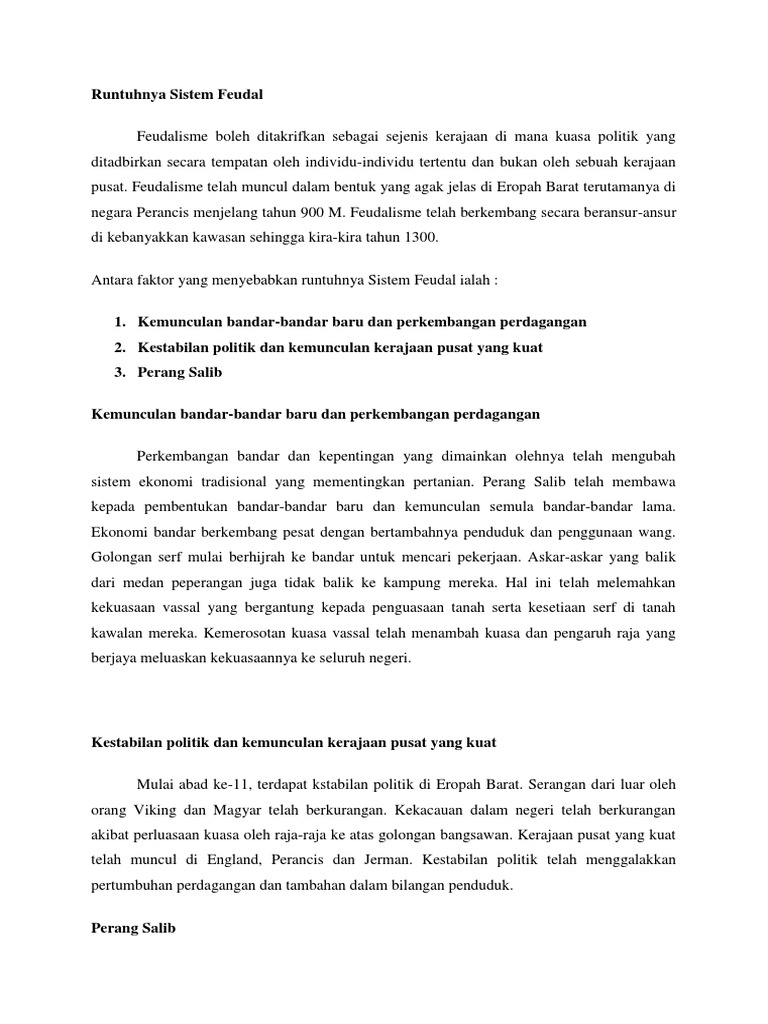 Runtuhnya Sistem Feudal

Feudalisme boleh ditakrifkan sebagai sejenis kerajaan di mana kuasa politik yang ditadbirkan secara tempatan oleh individu-individu tertentu dan bukan oleh sebuah kerajaan pusat. Feudalisme telah muncul dalam bentuk yang agak jelas di Eropah Barat terutamanya di negara Perancis menjelang tahun 900 M. Feudalisme telah berkembang secara beransur-ansur di kebanyakkan kawasan sehingga kira-kira tahun 1300.

Antara faktor yang menyebabkan runtuhnya Sistem Feudal ialah :

1. Kemunculan bandar-bandar baru dan perkembangan perdagangan
2. Kestabilan politik dan kemunculan kerajaan pusat yang kuat
3. Perang Salib

Kemunculan bandar-bandar baru dan perkembangan perdagangan

Perkembangan bandar dan kepentingan yang dimainkan olehnya telah mengubah sistem ekonomi tradisional yang mementingkan pertanian. Perang Salib telah membawa kepada pembentukan bandar-bandar baru dan kemunculan semula bandar-bandar lama. Ekonomi bandar berkembang pesat dengan bertambahnya penduduk dan penggunaan wang. Golongan serf mulai berhijrah ke bandar untuk mencari pekerjaan. Askar-askar yang balik dari medan peperangan juga tidak balik ke kampung mereka. Hal ini telah melemahkan kekuasaan vassal yang bergantung kepada penguasaan tanah serta kesetiaan serf di tanah kawalan mereka. Kemerosotan kuasa vassal telah menambah kuasa dan pengaruh raja yang berjaya meluaskan kekuasaannya ke seluruh negeri.

Kestabilan politik dan kemunculan kerajaan pusat yang kuat

Mulai abad ke-11, terdapat kstabilan politik di Eropah Barat. Serangan dari luar oleh orang Viking dan Magyar telah berkurangan. Kekacauan dalam negeri telah berkurangan akibat perluasaan kuasa oleh raja-raja ke atas golongan bangsawan. Kerajaan pusat yang kuat telah muncul di England, Perancis dan Jerman. Kestabilan politik telah menggalakkan pertumbuhan perdagangan dan tambahan dalam bilangan penduduk.

Perang Salib